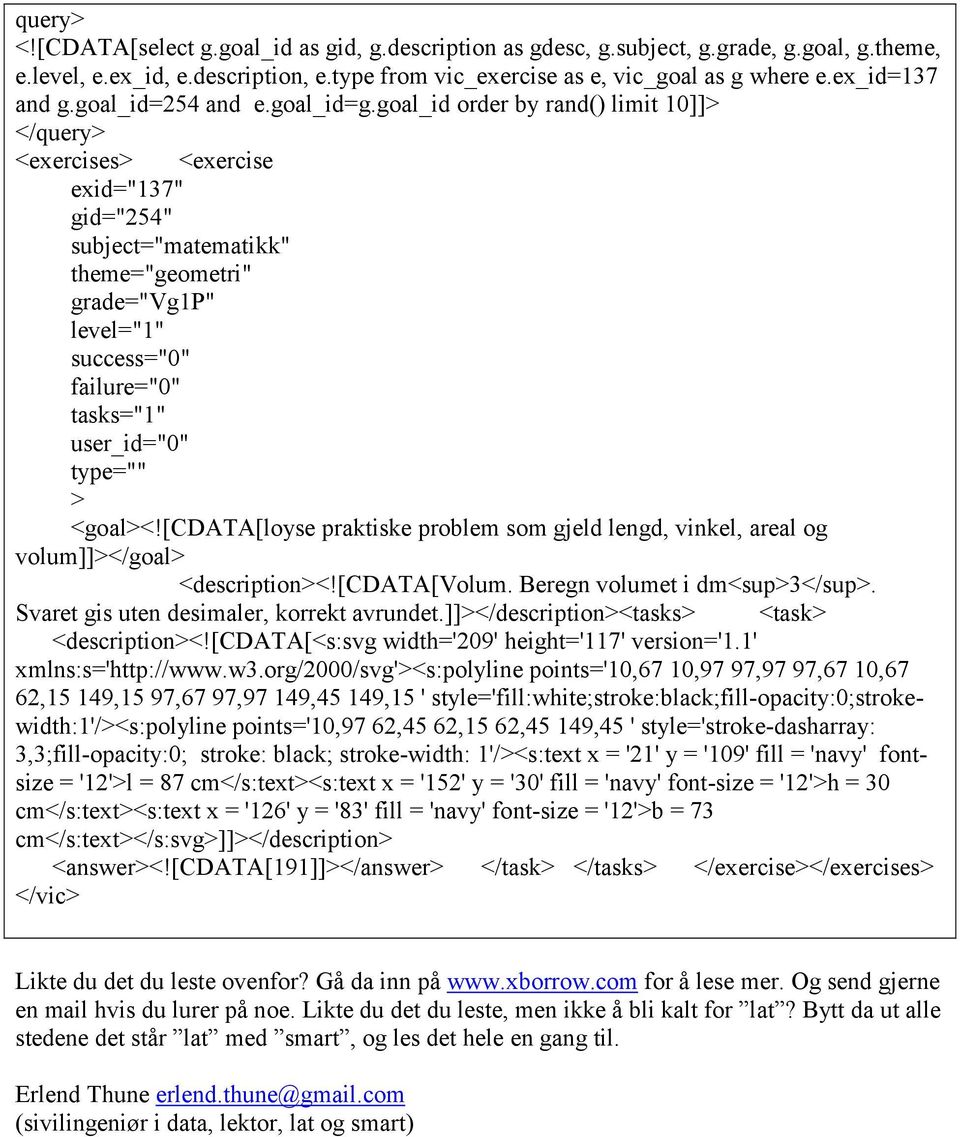 query>
<![CDATA[select g.goal_id as gid, g.description as gdesc, g.subject, g.grade, g.goal, g.theme, e.level, e.ex_id, e.description, e.type from vic_exercise as e, vic_goal as g where e.ex_id=137 and g.goal_id=254 and e.goal_id=g.goal_id order by rand() limit 10]]>
</query>
<exercises> <exercise
exid="137"
gid="254"
subject="matematikk"
theme="geometri"
grade="Vg1P"
level="1"
success="0"
failure="0"
tasks="1"
user_id="0"
type=""
>
<goal><![CDATA[loyse praktiske problem som gjeld lengd, vinkel, areal og volum]]></goal>
<description><![CDATA[Volum. Beregn volumet i dm<sup>3</sup>. Svaret gis uten desimaler, korrekt avrundet.]]></description><tasks> <task> <description><![CDATA[<s:svg width='209' height='117' version='1.1' xmlns:s='http://www.w3.org/2000/svg'><s:polyline points='10,67 10,97 97,97 97,67 10,67 62,15 149,15 97,67 97,97 149,45 149,15 ' style='fill:white;stroke:black;fill-opacity:0;stroke-width:1'/><s:polyline points='10,97 62,45 62,15 62,45 149,45 ' style='stroke-dasharray: 3,3;fill-opacity:0; stroke: black; stroke-width: 1'/><s:text x = '21' y = '109' fill = 'navy' font-size = '12'>l = 87 cm</s:text><s:text x = '152' y = '30' fill = 'navy' font-size = '12'>h = 30 cm</s:text><s:text x = '126' y = '83' fill = 'navy' font-size = '12'>b = 73 cm</s:text></s:svg>]]></description>
<answer><![CDATA[191]]></answer> </task> </tasks> </exercise></exercises>
</vic>

Likte du det du leste ovenfor? Gå da inn på www.xborrow.com for å lese mer. Og send gjerne en mail hvis du lurer på noe. Likte du det du leste, men ikke å bli kalt for ”lat”? Bytt da ut alle stedene det står ”lat” med ”smart”, og les det hele en gang til.

Erlend Thune erlend.thune@gmail.com
(sivilingeniør i data, lektor, lat og smart)